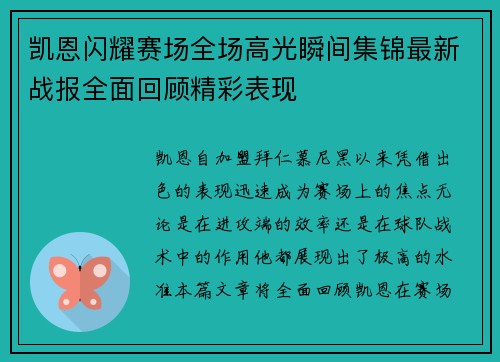 凯恩闪耀赛场全场高光瞬间集锦最新战报全面回顾精彩表现

凯恩自加盟拜仁慕尼黑以来凭借出色的表现迅速成为赛场上的焦点无论是在进攻端的效率还是在球队战术中的作用他都展现出了极高的水准本篇文章将全面回顾凯恩在赛场